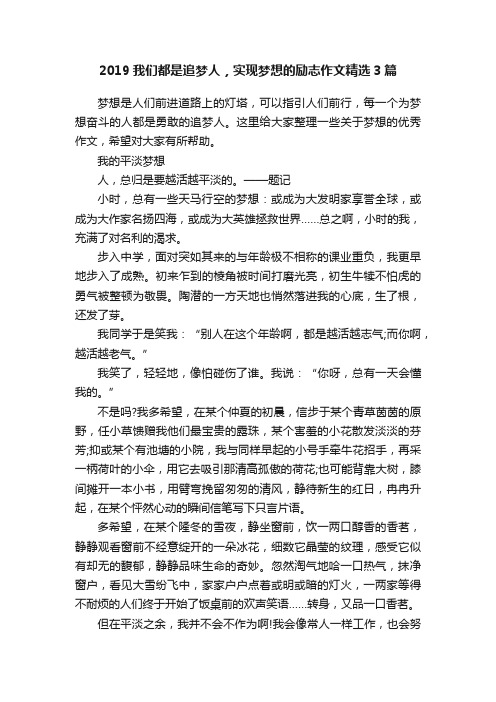 2019 我们都是追梦人，实现梦想的励志作文精选 3 篇

梦想是人们前进道路上的灯塔，可以指引人们前行，每一个为梦想奋斗的人都是勇敢的追梦人。这里给大家整理一些关于梦想的优秀作文，希望对大家有所帮助。

我的平淡梦想

人，总归是要越活越平淡的。——题记

小时，总有一些天马行空的梦想：或成为大发明家享誉全球，或成为大作家名扬四海，或成为大英雄拯救世界……总之啊，小时的我，充满了对名利的渴求。

步入中学，面对突如其来的与年龄极不相称的课业重负，我更早地步入了成熟。初来乍到的棱角被时间打磨光亮，初生牛犊不怕虎的勇气被整顿为敬畏。陶潜的一方天地也悄然落进我的心底，生了根，还发了芽。

我同学于是笑我：“别人在这个年龄啊，都是越活越志气;而你啊，越活越老气。”

我笑了，轻轻地，像怕碰伤了谁。我说：“你呀，总有一天会懂我的。”

不是吗?我多希望，在某个仲夏的初晨，信步于某个青草茵茵的原野，任小草馈赠我他们最宝贵的露珠，某个害羞的小花散发淡淡的芬芳;抑或某个有池塘的小院，我与同样早起的小号手牵牛花招手，再采一柄荷叶的小伞，用它去吸引那清高孤傲的荷花;也可能背靠大树，膝间摊开一本小书，用臂弯挽留匆匆的清风，静待新生的红日，冉冉升起，在某个怦然心动的瞬间信笔写下只言片语。

多希望，在某个隆冬的雪夜，静坐窗前，饮一两口醇香的香茗，静静观看窗前不经意绽开的一朵冰花，细数它晶莹的纹理，感受它似有却无的馥郁，静静品味生命的奇妙。忽然淘气地哈一口热气，抹净窗户，看见大雪纷飞中，家家户户点着或明或暗的灯火，一两家等得不耐烦的人们终于开始了饭桌前的欢声笑语……转身，又品一口香茗。

但在平淡之余，我并不会不作为啊!我会像常人一样工作，也会努